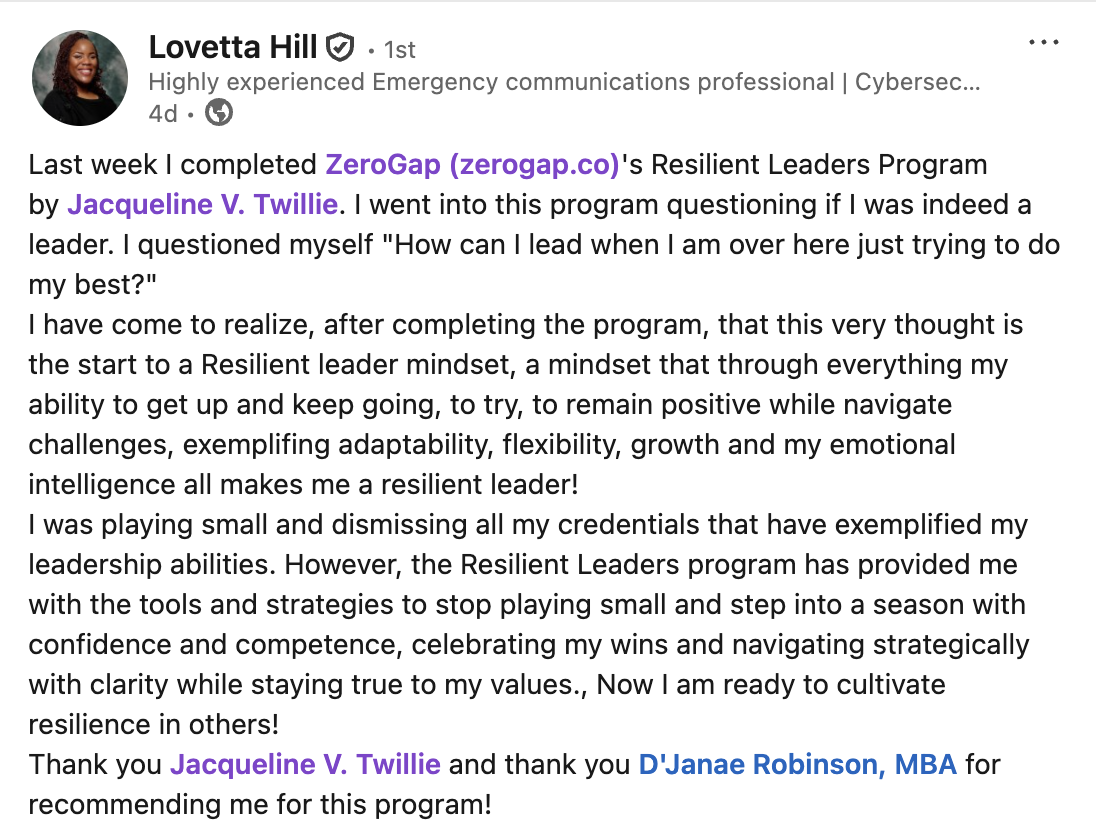 Lovetta Hill • 1st
Highly experienced Emergency communications professional | Cybersec...
4d •

Last week I completed ZeroGap (zerogap.co)'s Resilient Leaders Program by Jacqueline V. Twillie. I went into this program questioning if I was indeed a leader. I questioned myself "How can I lead when I am over here just trying to do my best?"
I have come to realize, after completing the program, that this very thought is the start to a Resilient leader mindset, a mindset that through everything my ability to get up and keep going, to try, to remain positive while navigate challenges, exemplifing adaptability, flexibility, growth and my emotional intelligence all makes me a resilient leader!
I was playing small and dismissing all my credentials that have exemplified my leadership abilities. However, the Resilient Leaders program has provided me with the tools and strategies to stop playing small and step into a season with confidence and competence, celebrating my wins and navigating strategically with clarity while staying true to my values., Now I am ready to cultivate resilience in others!
Thank you Jacqueline V. Twillie and thank you D'Janae Robinson, MBA for recommending me for this program!